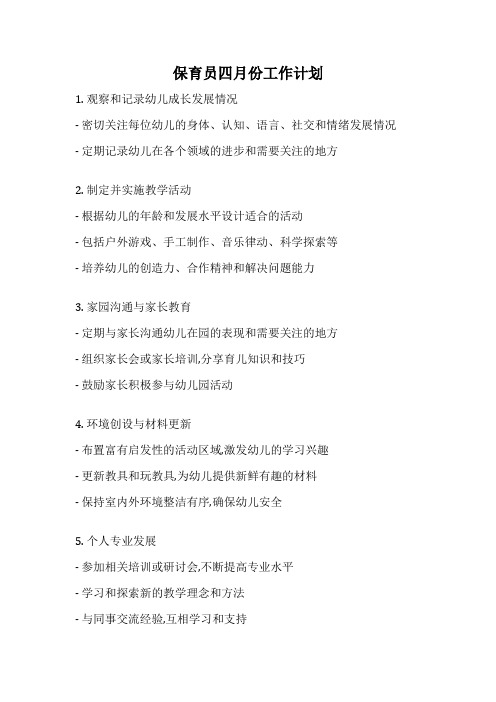 保育员四月份工作计划

1. 观察和记录幼儿成长发展情况

- 密切关注每位幼儿的身体、认知、语言、社交和情绪发展情况

- 定期记录幼儿在各个领域的进步和需要关注的地方

2. 制定并实施教学活动

- 根据幼儿的年龄和发展水平设计适合的活动

- 包括户外游戏、手工制作、音乐律动、科学探索等

- 培养幼儿的创造力、合作精神和解决问题能力

3. 家园沟通与家长教育

- 定期与家长沟通幼儿在园的表现和需要关注的地方

- 组织家长会或家长培训,分享育儿知识和技巧

- 鼓励家长积极参与幼儿园活动

4. 环境创设与材料更新

- 布置富有启发性的活动区域,激发幼儿的学习兴趣

- 更新教具和玩教具,为幼儿提供新鲜有趣的材料

- 保持室内外环境整洁有序,确保幼儿安全

5. 个人专业发展

- 参加相关培训或研讨会,不断提高专业水平

- 学习和探索新的教学理念和方法

- 与同事交流经验,互相学习和支持